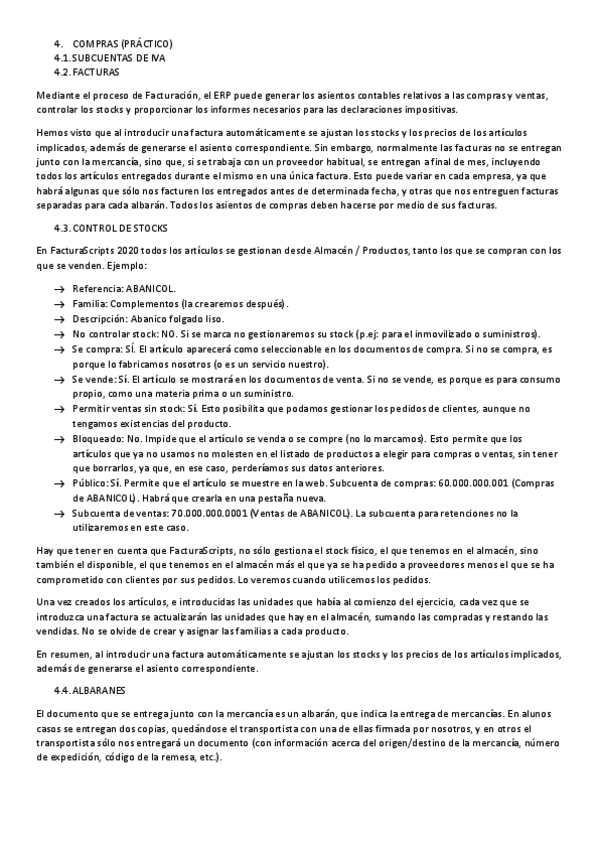 4. COMPRAS (PRÁCTICO)
4.1. SUBCUENTAS DE IVA
4.2. FACTURAS

Mediante el proceso de Facturación, el ERP puede generar los asientos contables relativos a las compras y ventas, controlar los stocks y proporcionar los informes necesarios para las declaraciones impositivas.

Hemos visto que al introducir una factura automáticamente se ajustan los stocks y los precios de los artículos implicados, además de generarse el asiento correspondiente. Sin embargo, normalmente las facturas no se entregan junto con la mercancía, sino que, si se trabaja con un proveedor habitual, se entregan a final de mes, incluyendo todos los artículos entregados durante el mismo en una única factura. Esto puede variar en cada empresa, ya que habrá algunas que sólo nos facturen los entregados antes de determinada fecha, y otras que nos entreguen facturas separadas para cada albarán. Todos los asientos de compras deben hacerse por medio de sus facturas.

4.3. CONTROL DE STOCKS

En FacturaScripts 2020 todos los artículos se gestionan desde Almacén / Productos, tanto los que se compran con los que se venden. Ejemplo:

→ Referencia: ABANICOL.
→ Familia: Complementos (la crearemos después).
→ Descripción: Abanico folgado liso.
→ No controlar stock: NO. Si se marca no gestionaremos su stock (p.ej: para el inmovilizado o suministros).
→ Se compra: SÍ. El artículo aparecerá como seleccionable en los documentos de compra. Si no se compra, es porque lo fabricamos nosotros (o es un servicio nuestro).
→ Se vende: Sí. El artículo se mostrará en los documentos de venta. Si no se vende, es porque es para consumo propio, como una materia prima o un suministro.
→ Permitir ventas sin stock: Sí. Esto posibilita que podamos gestionar los pedidos de clientes, aunque no tengamos existencias del producto.
→ Bloqueado: No. Impide que el artículo se venda o se compre (no lo marcamos). Esto permite que los artículos que ya no usamos no molesten en el listado de productos a elegir para compras o ventas, sin tener que borrarlos, ya que, en ese caso, perderíamos sus datos anteriores.
→ Público: Sí. Permite que el artículo se muestre en la web. Subcuenta de compras: 60.000.000.001 (Compras de ABANICOL). Habrá que crearla en una pestaña nueva.
→ Subcuenta de ventas: 70.000.000.0001 (Ventas de ABANICOL). La subcuenta para retenciones no la utilizaremos en este caso.

Hay que tener en cuenta que FacturaScripts, no sólo gestiona el stock físico, el que tenemos en el almacén, sino también el disponible, el que tenemos en el almacén más el que ya se ha pedido a proveedores menos el que se ha comprometido con clientes por sus pedidos. Lo veremos cuando utilicemos los pedidos.

Una vez creados los artículos, e introducidas las unidades que había al comienzo del ejercicio, cada vez que se introduzca una factura se actualizarán las unidades que hay en el almacén, sumando las compradas y restando las vendidas. No se olvide de crear y asignar las familias a cada producto.

En resumen, al introducir una factura automáticamente se ajustan los stocks y los precios de los artículos implicados, además de generarse el asiento correspondiente.

4.4. ALBARANES

El documento que se entrega junto con la mercancía es un albarán, que indica la entrega de mercancías. En alunos casos se entregan dos copias, quedándose el transportista con una de ellas firmada por nosotros, y en otros el transportista sólo nos entregará un documento (con información acerca del origen/destino de la mercancía, número de expedición, código de la remesa, etc.).